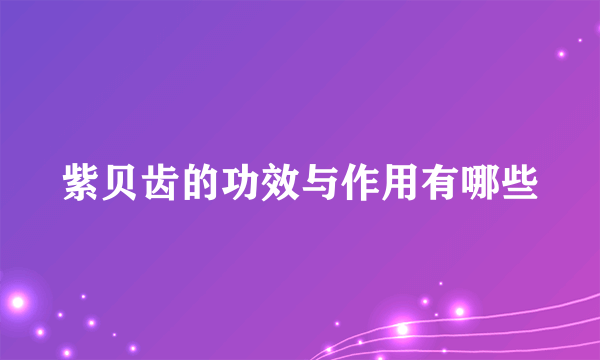 紫贝齿的功效与作用有哪些